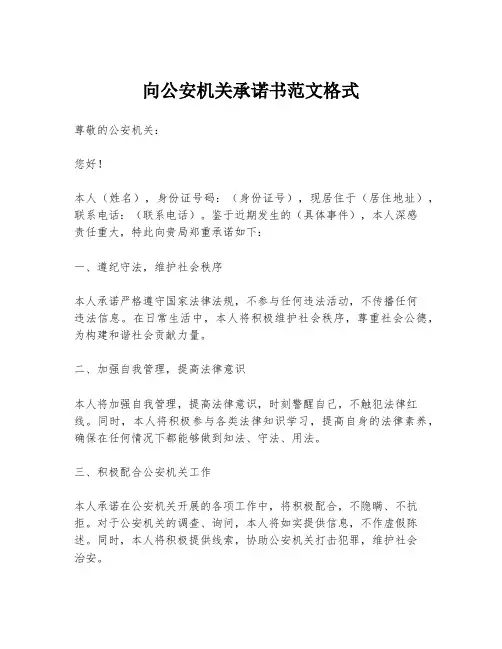 向公安机关承诺书范文格式

尊敬的公安机关：

您好！

本人（姓名），身份证号码：（身份证号），现居住于（居住地址），联系电话：（联系电话）。鉴于近期发生的（具体事件），本人深感责任重大，特此向贵局郑重承诺如下：

一、遵纪守法，维护社会秩序

本人承诺严格遵守国家法律法规，不参与任何违法活动，不传播任何违法信息。在日常生活中，本人将积极维护社会秩序，尊重社会公德，为构建和谐社会贡献力量。

二、加强自我管理，提高法律意识

本人将加强自我管理，提高法律意识，时刻警醒自己，不触犯法律红线。同时，本人将积极参与各类法律知识学习，提高自身的法律素养，确保在任何情况下都能够做到知法、守法、用法。

三、积极配合公安机关工作

本人承诺在公安机关开展的各项工作中，将积极配合，不隐瞒、不抗拒。对于公安机关的调查、询问，本人将如实提供信息，不作虚假陈述。同时，本人将积极提供线索，协助公安机关打击犯罪，维护社会治安。